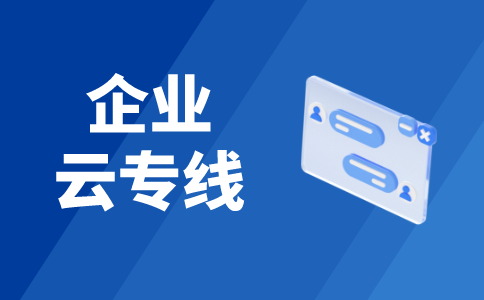 企业
云专线